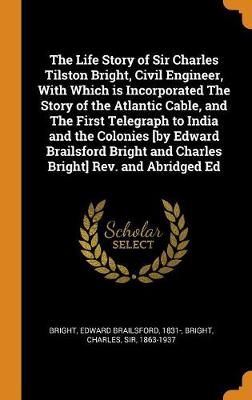 The Life Story of Sir Charles Tilston Bright, Civil Engineer, With Which is Incorporated The Story of the Atlantic Cable, and The First Telegraph to India and the Colonies [by Edward Brailsford Bright and Charles Bright] Rev. and Abridged Ed

Scholar SELECT

BRIGHT, EDWARD BRAILSFORD, 1831-, BRIGHT, CHARLES, SIR, 1863-1937